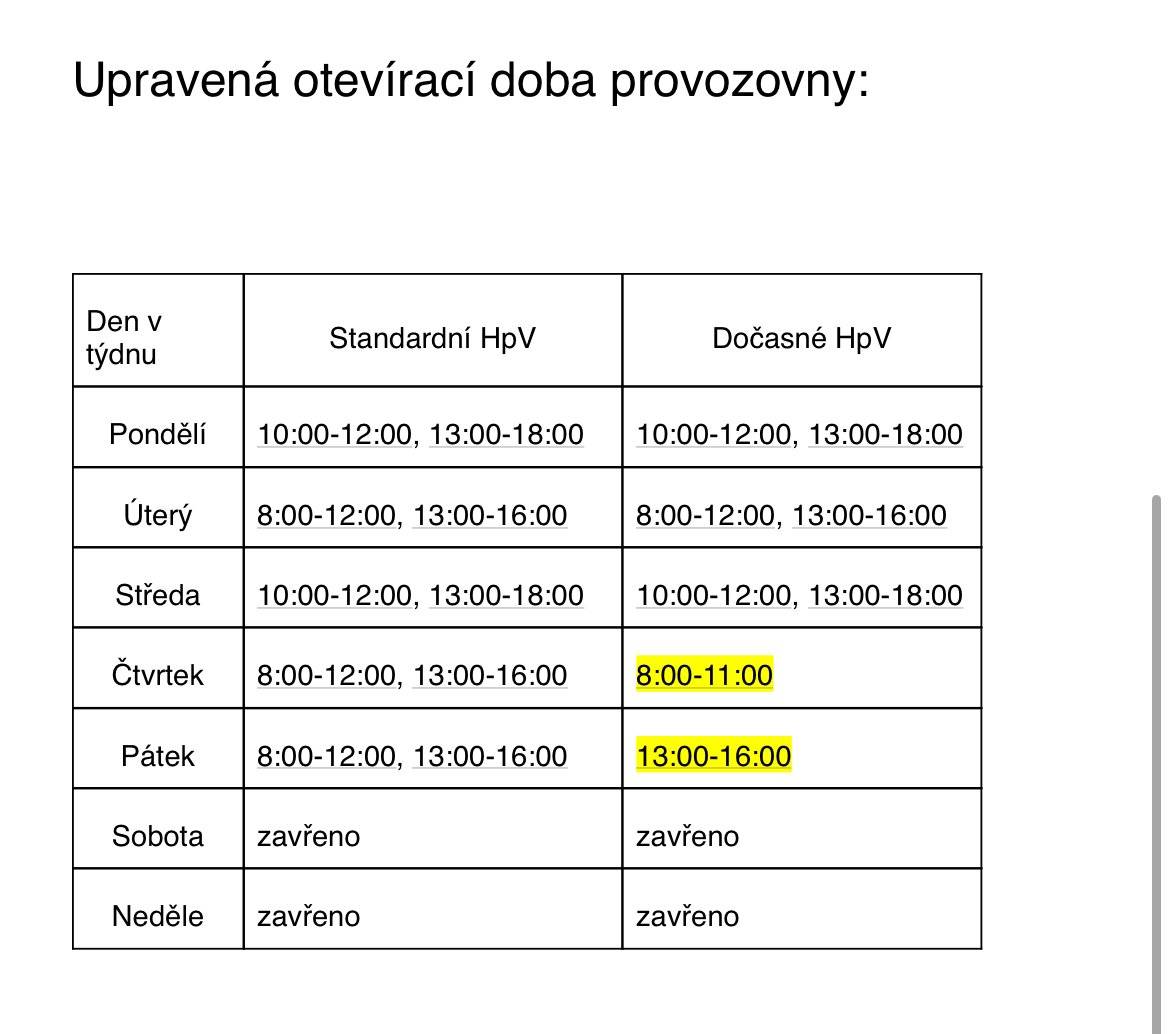 Upravená otevírací doba provozovny:

| Den v týdnu | Standardní HpV | Dočasné HpV |
|---|---|---|
| Pondělí | 10:00-12:00, 13:00-18:00 | 10:00-12:00, 13:00-18:00 |
| Úterý | 8:00-12:00, 13:00-16:00 | 8:00-12:00, 13:00-16:00 |
| Středa | 10:00-12:00, 13:00-18:00 | 10:00-12:00, 13:00-18:00 |
| Čtvrtek | 8:00-12:00, 13:00-16:00 | 8:00-11:00 |
| Pátek | 8:00-12:00, 13:00-16:00 | 13:00-16:00 |
| Sobota | zavřeno | zavřeno |
| Neděle | zavřeno | zavřeno |